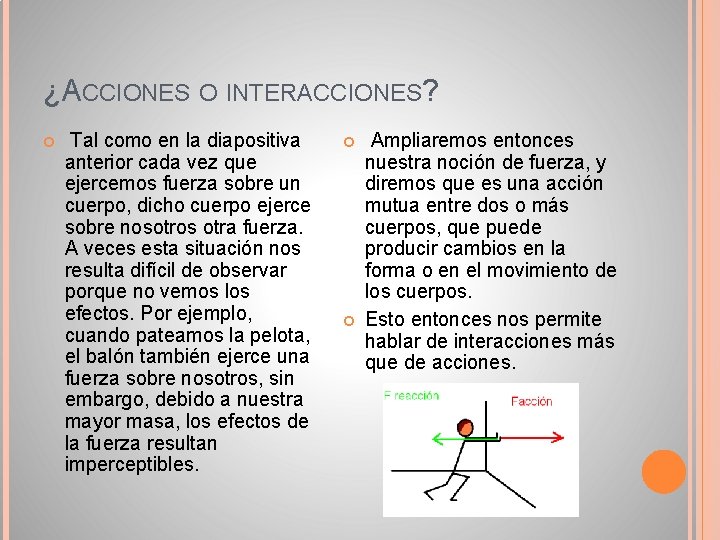 ¿ACCIONES O INTERACCIONES?

Tal como en la diapositiva anterior cada vez que ejercemos fuerza sobre un cuerpo, dicho cuerpo ejerce sobre nosotros otra fuerza. A veces esta situación nos resulta difícil de observar porque no vemos los efectos. Por ejemplo, cuando pateamos la pelota, el balón también ejerce una fuerza sobre nosotros, sin embargo, debido a nuestra mayor masa, los efectos de la fuerza resultan imperceptibles.

Ampliaremos entonces nuestra noción de fuerza, y diremos que es una acción mutua entre dos o más cuerpos, que puede producir cambios en la forma o en el movimiento de los cuerpos.

Esto entonces nos permite hablar de interacciones más que de acciones.

F reacción

Facción